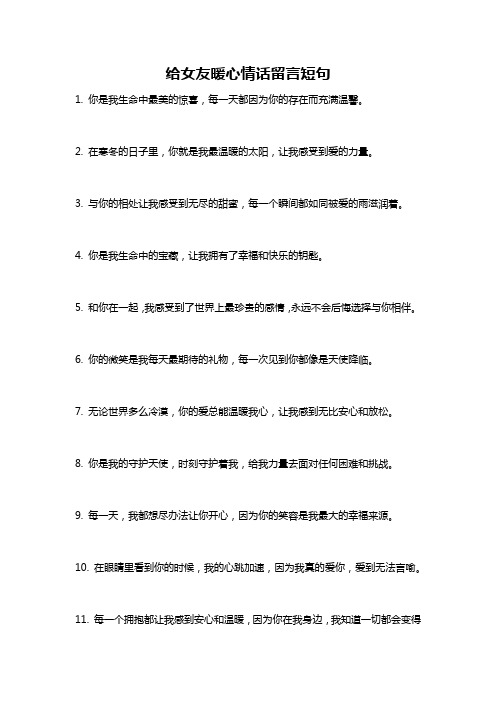 给女友暖心情话留言短句

1. 你是我生命中最美的惊喜，每一天都因为你的存在而充满温馨。

2. 在寒冬的日子里，你就是我最温暖的太阳，让我感受到爱的力量。

3. 与你的相处让我感受到无尽的甜蜜，每一个瞬间都如同被爱的雨滋润着。

4. 你是我生命中的宝藏，让我拥有了幸福和快乐的钥匙。

5. 和你在一起，我感受到了世界上最珍贵的感情，永远不会后悔选择与你相伴。

6. 你的微笑是我每天最期待的礼物，每一次见到你都像是天使降临。

7. 无论世界多么冷漠，你的爱总能温暖我心，让我感到无比安心和放松。

8. 你是我的守护天使，时刻守护着我，给我力量去面对任何困难和挑战。

9. 每一天，我都想尽办法让你开心，因为你的笑容是我最大的幸福来源。

10. 在眼睛里看到你的时候，我的心跳加速，因为我真的爱你，爱到无法言喻。

11. 每一个拥抱都让我感到安心和温暖，因为你在我身边，我知道一切都会变得